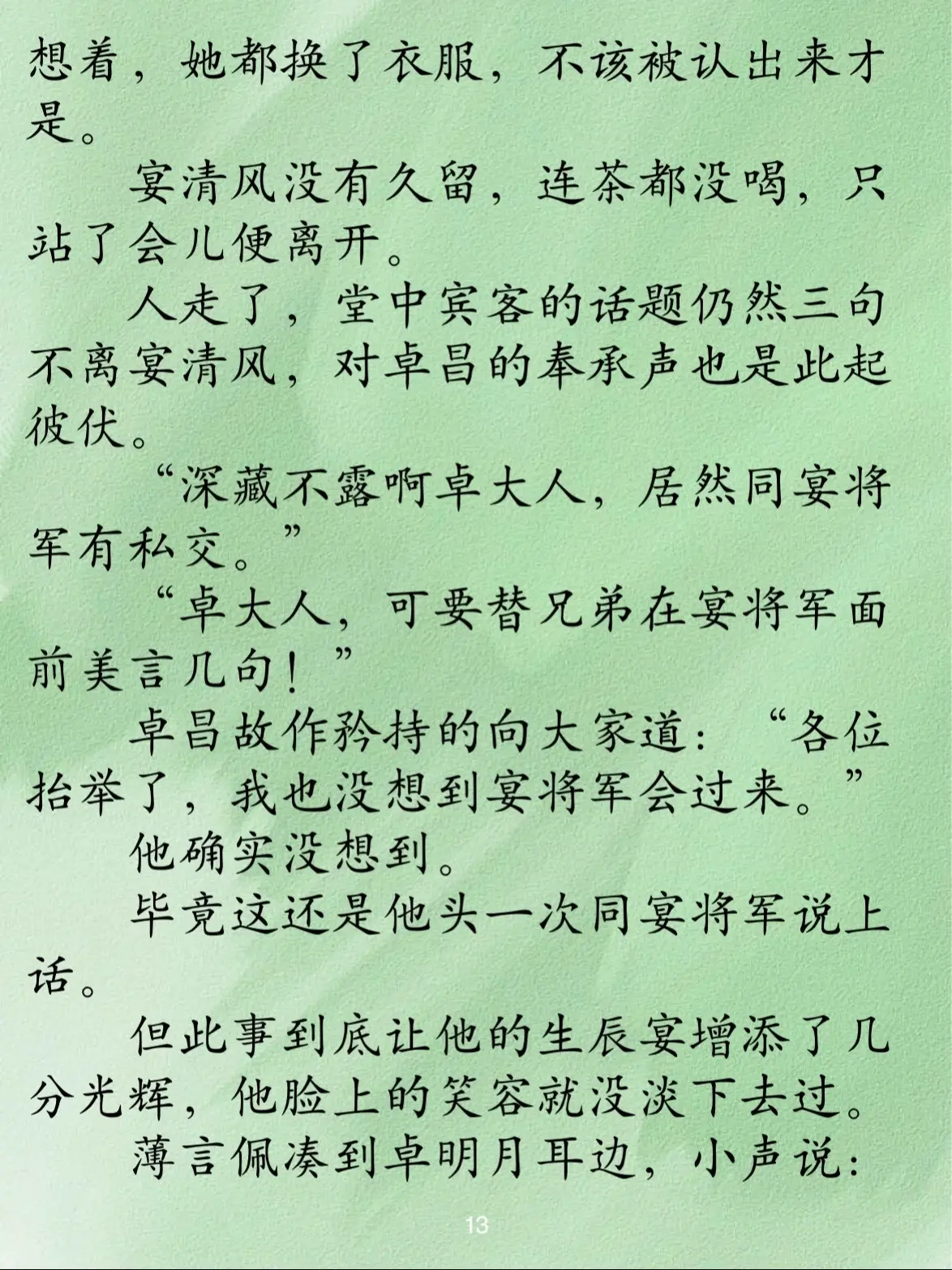 想着，她都换了衣服，不该被认出来才是。

宴清风没有久留，连茶都没喝，只站了会儿便离开。

人走了，堂中宾客的话题仍然三句不离宴清风，对卓昌的奉承声也是此起彼伏。

“深藏不露啊卓大人，居然同宴将军有私交。”

“卓大人，可要替兄弟在宴将军面前美言几句！”

卓昌故作矜持的向大家道：“各位抬举了，我也没想到宴将军会过来。”

他确实没想到。

毕竟这还是他头一次同宴将军说上话。

但此事到底让他的生辰宴增添了几分光辉，他脸上的笑容就没淡下去过。

薄言佩凑到卓明月耳边，小声说：

13